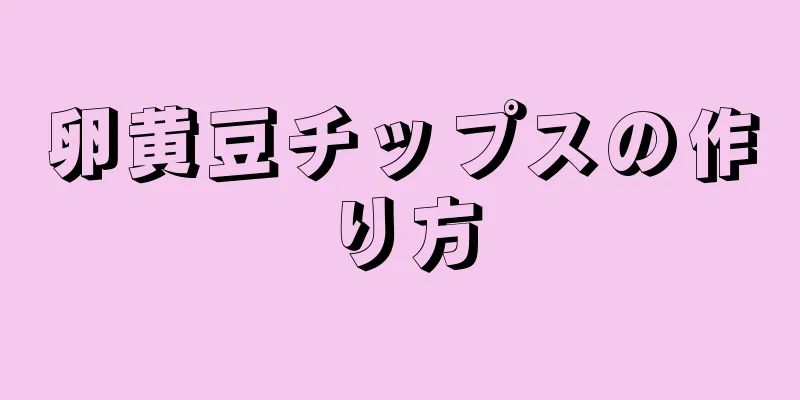 卵黄豆チップスの作り方